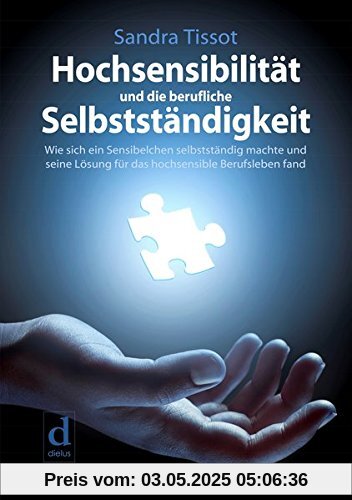 Sandra Tissot

Hochsensibilität
und die berufliche
Selbstständigkeit

Wie sich ein Sensibelchen selbstständig machte und seine Lösung für das hochsensible Berufsleben fand

d
dielus

Preis vom: 03.05.2025 05:06:36